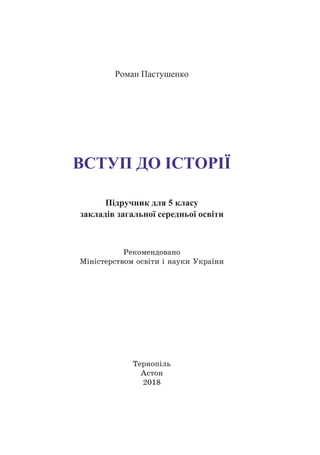 Роман Пастушенко

ВСТУП ДО ІСТОРІЇ

Підручник для 5 класу
закладів загальної середньої освіти

Рекомендовано
Міністерством освіти і науки України

Тернопіль
Астон
2018